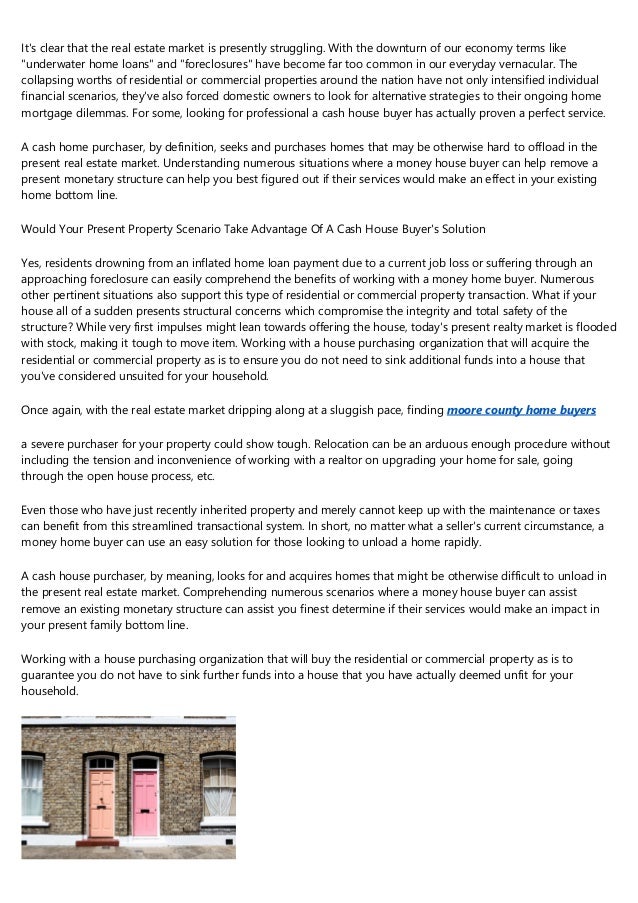 It's clear that the real estate market is presently struggling. With the downturn of our economy terms like "underwater home loans" and "foreclosures" have become far too common in our everyday vernacular. The collapsing worths of residential or commercial properties around the nation have not only intensified individual financial scenarios, they've also forced domestic owners to look for alternative strategies to their ongoing home mortgage dilemmas. For some, looking for professional a cash house buyer has actually proven a perfect service.

A cash home purchaser, by definition, seeks and purchases homes that may be otherwise hard to offload in the present real estate market. Understanding numerous situations where a money house buyer can help remove a present monetary structure can help you best figured out if their services would make an effect in your existing home bottom line.

Would Your Present Property Scenario Take Advantage Of A Cash House Buyer's Solution

Yes, residents drowning from an inflated home loan payment due to a current job loss or suffering through an approaching foreclosure can easily comprehend the benefits of working with a money home buyer. Numerous other pertinent situations also support this type of residential or commercial property transaction. What if your house all of a sudden presents structural concerns which compromise the integrity and total safety of the structure? While very first impulses might lean towards offering the house, today's present realty market is flooded with stock, making it tough to move item. Working with a house purchasing organization that will acquire the residential or commercial property as is to ensure you do not need to sink additional funds into a house that you've considered unsuited for your household.

Once again, with the real estate market dripping along at a sluggish pace, finding moore county home buyers

a severe purchaser for your property could show tough. Relocation can be an arduous enough procedure without including the tension and inconvenience of working with a realtor on upgrading your home for sale, going through the open house process, etc.

Even those who have just recently inherited property and merely cannot keep up with the maintenance or taxes can benefit from this streamlined transactional system. In short, no matter what a seller's current circumstance, a money home buyer can use an easy solution for those looking to unload a home rapidly.

A cash house purchaser, by meaning, looks for and acquires homes that might be otherwise difficult to unload in the present real estate market. Comprehending numerous scenarios where a money house buyer can assist remove an existing monetary structure can assist you finest determine if their services would make an impact in your present family bottom line.

Working with a house purchasing organization that will buy the residential or commercial property as is to guarantee you do not have to sink further funds into a house that you have actually deemed unfit for your household.